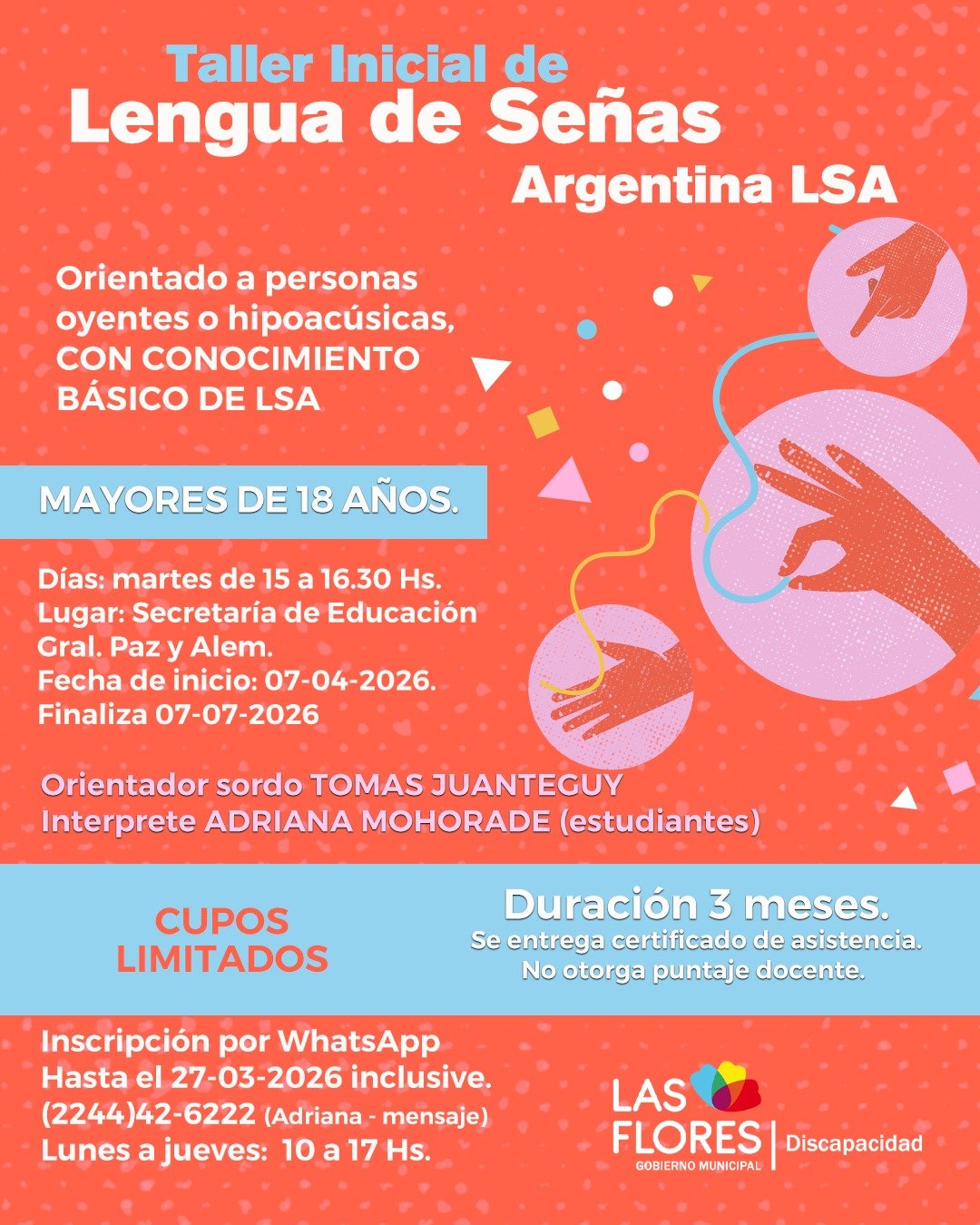 Taller Inicial de
Lengua de Señas
Argentina LSA

Orientado a personas oyentes o hipoacúsicas, CON CONOCIMIENTO BÁSICO DE LSA

MAYORES DE 18 AÑOS.

Días: martes de 15 a 16.30 Hs.
Lugar: Secretaría de Educación Gral. Paz y Alem.
Fecha de inicio: 07-04-2026.
Finaliza 07-07-2026

Orientador sordo TOMAS JUANTEGUY
Interprete ADRIANA MOHORADE (estudiantes)

CUPOS LIMITADOS

Duración 3 meses.
Se entrega certificado de asistencia.
No otorga puntaje docente.

Inscripción por WhatsApp
Hasta el 27-03-2026 inclusive.
(2244)42-6222 (Adriana - mensaje)
Lunes a jueves: 10 a 17 Hs.

LAS FLORES
GOBIERNO MUNICIPAL
Discapacidad